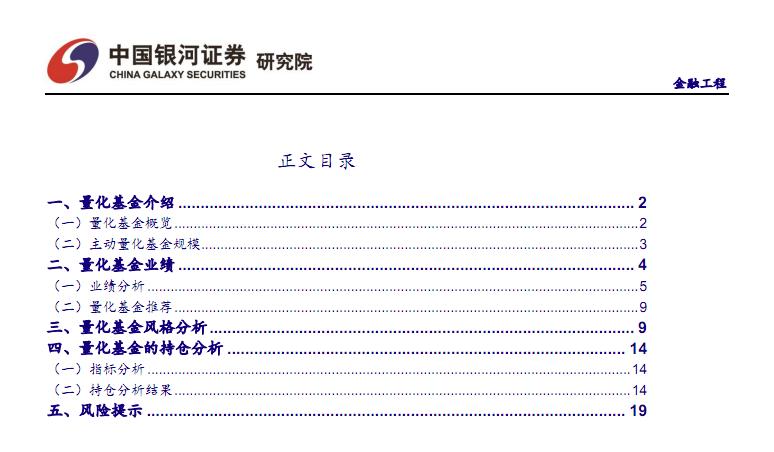 中国银河证券 研究院
CHINA GALAXY SECURITIES

金融工程

正文目录

一、量化基金介绍 2
（一）量化基金概览 2
（二）主动量化基金规模 3
二、量化基金业绩 4
（一）业绩分析 5
（二）量化基金推荐 9
三、量化基金风格分析 9
四、量化基金的持仓分析 14
（一）指标分析 14
（二）持仓分析结果 14
五、风险提示 19